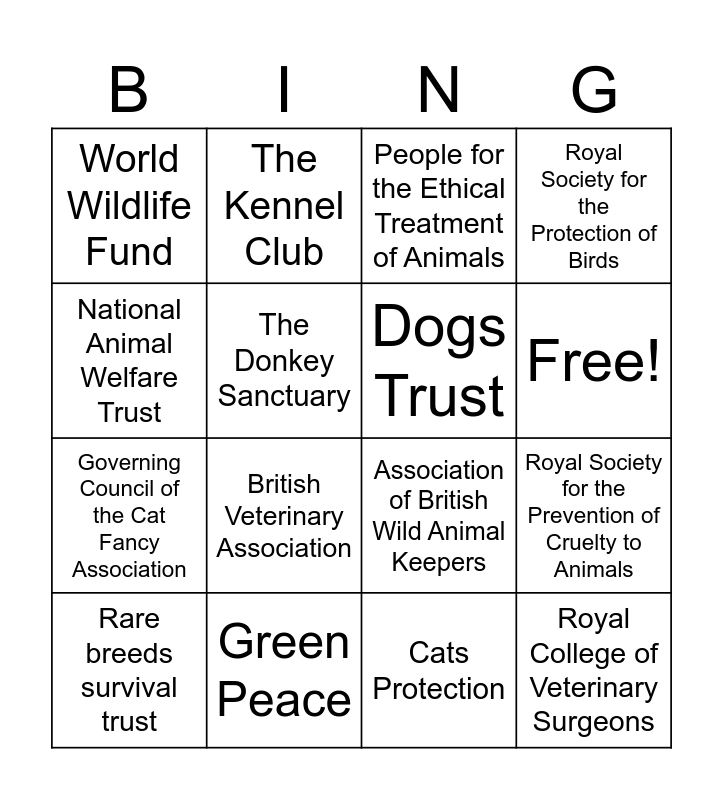 | B | I | N | G |
|---|---|---|---|
| World Wildlife Fund | The Kennel Club | People for the Ethical Treatment of Animals | Royal Society for the Protection of Birds |
| National Animal Welfare Trust | The Donkey Sanctuary | Dogs Trust | Free! |
| Governing Council of the Cat Fancy Association | British Veterinary Association | Association of British Wild Animal Keepers | Royal Society for the Prevention of Cruelty to Animals |
| Rare breeds survival trust | Green Peace | Cats Protection | Royal College of Veterinary Surgeons |